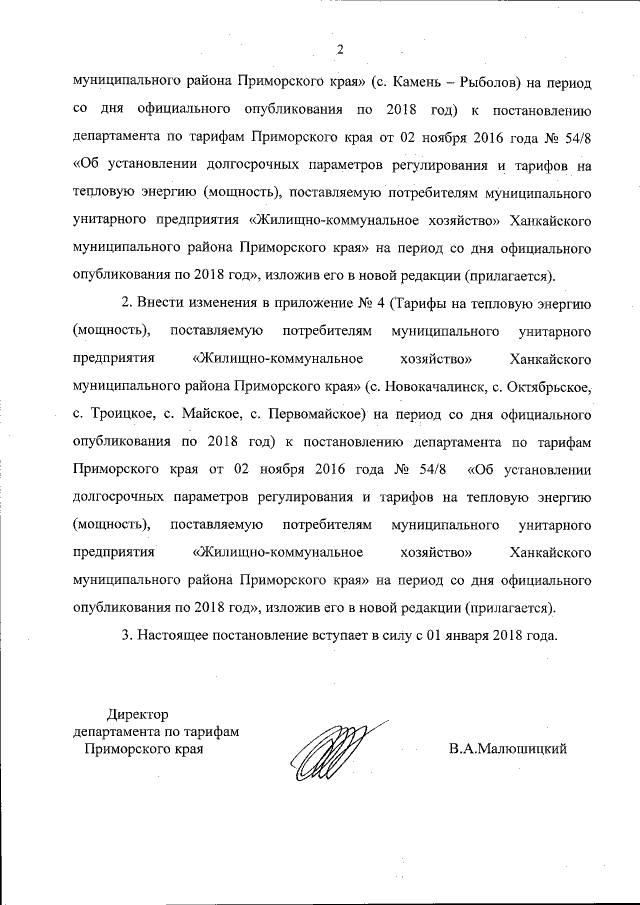 2

муниципального района Приморского края» (с. Камень – Рыболов) на период со дня официального опубликования по 2018 год) к постановлению департамента по тарифам Приморского края от 02 ноября 2016 года № 54/8 «Об установлении долгосрочных параметров регулирования и тарифов на тепловую энергию (мощность), поставляемую потребителям муниципального унитарного предприятия «Жилищно-коммунальное хозяйство» Ханкайского муниципального района Приморского края» на период со дня официального опубликования по 2018 год», изложив его в новой редакции (прилагается).

2. Внести изменения в приложение № 4 (Тарифы на тепловую энергию (мощность), поставляемую потребителям муниципального унитарного предприятия «Жилищно-коммунальное хозяйство» Ханкайского муниципального района Приморского края» (с. Новокачалинск, с. Октябрьское, с. Троицкое, с. Майское, с. Первомайское) на период со дня официального опубликования по 2018 год) к постановлению департамента по тарифам Приморского края от 02 ноября 2016 года № 54/8 «Об установлении долгосрочных параметров регулирования и тарифов на тепловую энергию (мощность), поставляемую потребителям муниципального унитарного предприятия «Жилищно-коммунальное хозяйство» Ханкайского муниципального района Приморского края» на период со дня официального опубликования по 2018 год», изложив его в новой редакции (прилагается).

3. Настоящее постановление вступает в силу с 01 января 2018 года.

Директор
департамента по тарифам
Приморского края

В.А.Малюшицкий